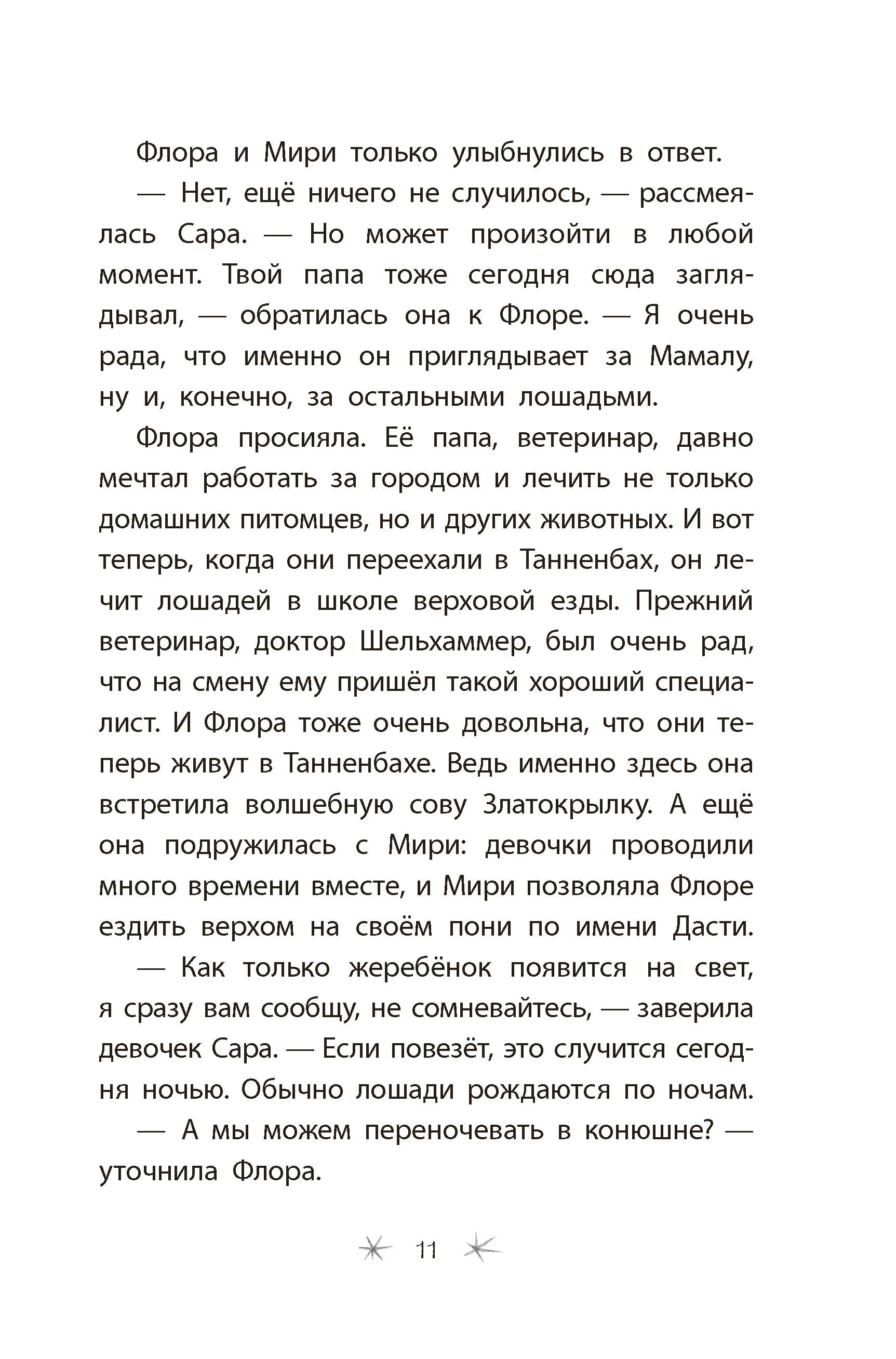 Флора и Мири только улыбнулись в ответ.

— Нет, ещё ничего не случилось, — рассмеялась Сара. — Но может произойти в любой момент. Твой папа тоже сегодня сюда заглядывал, — обратилась она к Флоре. — Я очень рада, что именно он приглядывает за Мамалу, ну и, конечно, за остальными лошадьми.

Флора просияла. Её папа, ветеринар, давно мечтал работать за городом и лечить не только домашних питомцев, но и других животных. И вот теперь, когда они переехали в Танненбах, он лечит лошадей в школе верховой езды. Прежний ветеринар, доктор Шельхаммер, был очень рад, что на смену ему пришёл такой хороший специалист. И Флора тоже очень довольна, что они теперь живут в Танненбахе. Ведь именно здесь она встретила волшебную сову Златокрылку. А ещё она подружилась с Мири: девочки проводили много времени вместе, и Мири позволяла Флоре ездить верхом на своём пони по имени Дасти.

— Как только жеребёнок появится на свет, я сразу вам сообщу, не сомневайтесь, — заверила девочек Сара. — Если повезёт, это случится сегодня ночью. Обычно лошади рождаются по ночам.

— А мы можем переночевать в конюшне? — уточнила Флора.

11